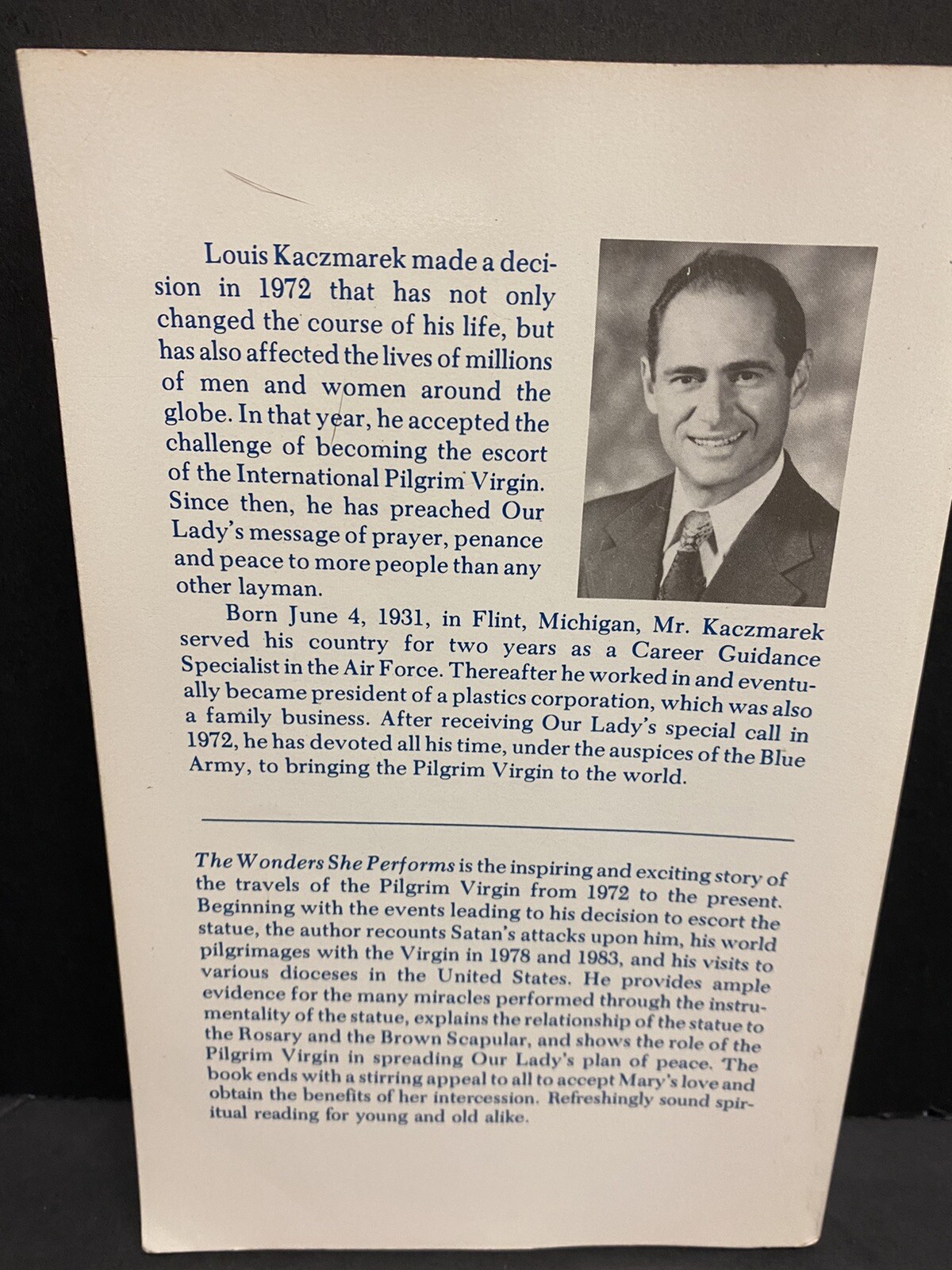 Louis Kaczmarek made a decision in 1972 that has not only changed the course of his life, but has also affected the lives of millions of men and women around the globe. In that year, he accepted the challenge of becoming the escort of the International Pilgrim Virgin. Since then, he has preached Our Lady's message of prayer, penance and peace to more people than any other layman.

Born June 4, 1931, in Flint, Michigan, Mr. Kaczmarek served his country for two years as a Career Guidance Specialist in the Air Force. Thereafter he worked in and eventually became president of a plastics corporation, which was also a family business. After receiving Our Lady's special call in 1972, he has devoted all his time, under the auspices of the Blue Army, to bringing the Pilgrim Virgin to the world.

The Wonders She Performs is the inspiring and exciting story of the travels of the Pilgrim Virgin from 1972 to the present. Beginning with the events leading to his decision to escort the statue, the author recounts Satan's attacks upon him, his world pilgrimages with the Virgin in 1978 and 1983, and his visits to various dioceses in the United States. He provides ample evidence for the many miracles performed through the instrumentality of the statue, explains the relationship of the statue to the Rosary and the Brown Scapular, and shows the role of the Pilgrim Virgin in spreading Our Lady's plan of peace. The book ends with a stirring appeal to all to accept Mary's love and obtain the benefits of her intercession. Refreshingly sound spiritual reading for young and old alike.